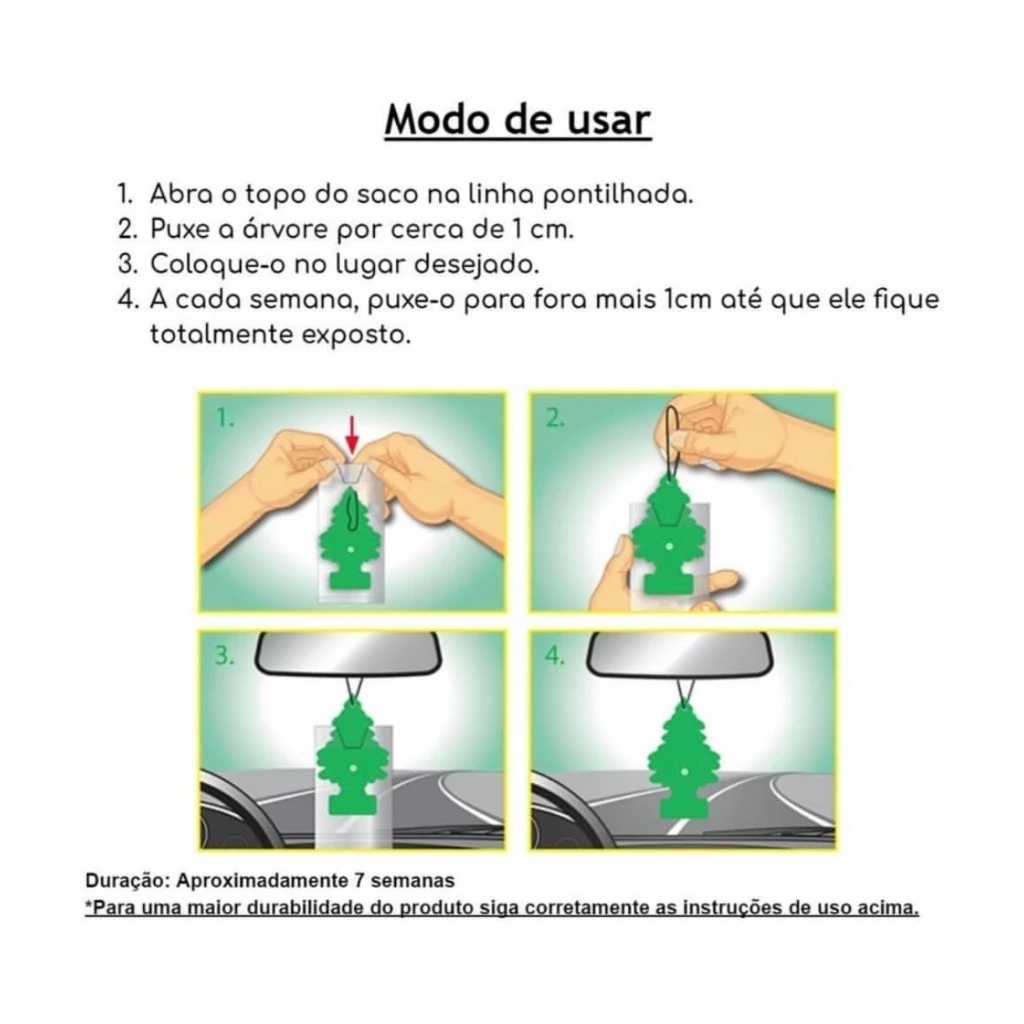 Modo de usar

1. Abra o topo do saco na linha pontilhada.
2. Puxe a árvore por cerca de 1 cm.
3. Coloque-o no lugar desejado.
4. A cada semana, puxe-o para fora mais 1cm até que ele fique totalmente exposto.

1.

2.

3.

4.

Duração: Aproximadamente 7 semanas
*Para uma maior durabilidade do produto siga corretamente as instruções de uso acima.